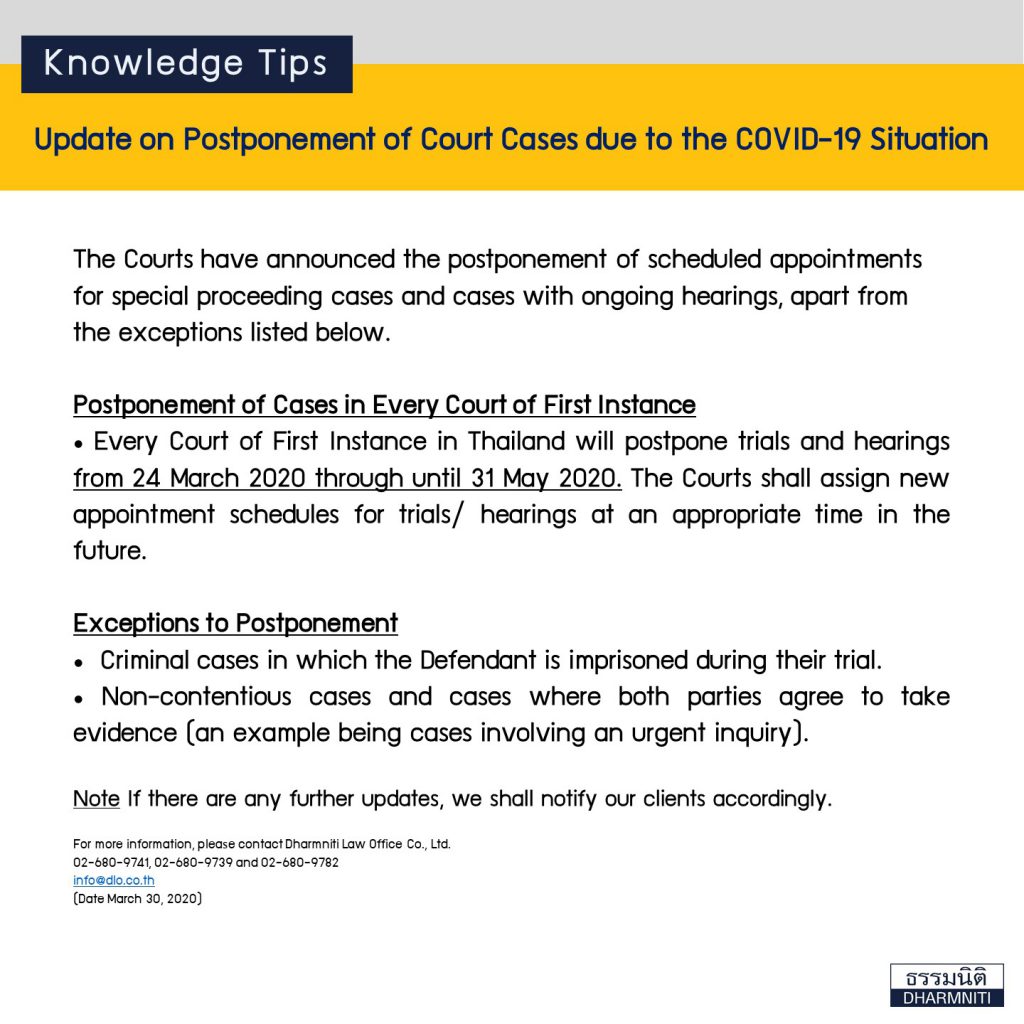 Knowledge Tips

Update on Postponement of Court Cases due to the COVID-19 Situation

The Courts have announced the postponement of scheduled appointments for special proceeding cases and cases with ongoing hearings, apart from the exceptions listed below.

Postponement of Cases in Every Court of First Instance
• Every Court of First Instance in Thailand will postpone trials and hearings from 24 March 2020 through until 31 May 2020. The Courts shall assign new appointment schedules for trials/ hearings at an appropriate time in the future.

Exceptions to Postponement
• Criminal cases in which the Defendant is imprisoned during their trial.
• Non-contentious cases and cases where both parties agree to take evidence (an example being cases involving an urgent inquiry).

Note If there are any further updates, we shall notify our clients accordingly.

For more information, please contact Dharmniti Law Office Co., Ltd.
02-680-9741, 02-680-9739 and 02-680-9782
info@dlo.co.th
(Date March 30, 2020)

ธรรมนิติ
DHARMNITI